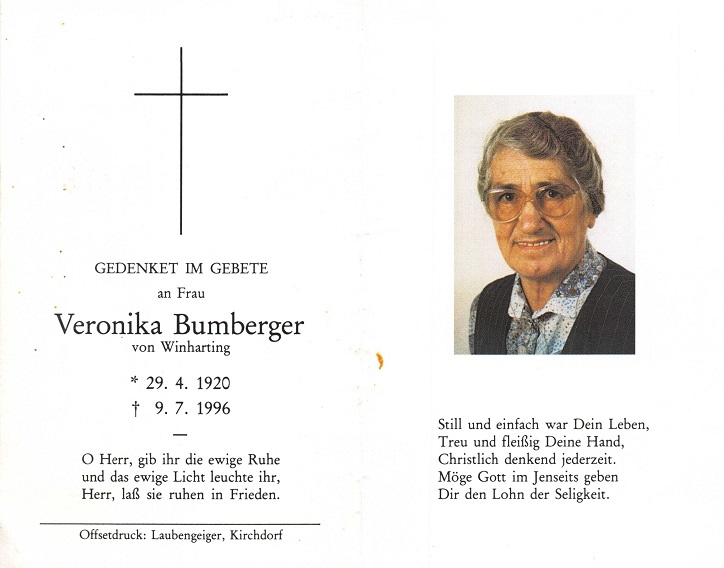 GEDENKET IM GEBETE
an Frau
Veronika Bumberger
von Winharting

* 29. 4. 1920
† 9. 7. 1996

—

O Herr, gib ihr die ewige Ruhe
und das ewige Licht leuchte ihr,
Herr, laß sie ruhen in Frieden.

Offsetdruck: Laubengeiger, Kirchdorf

Still und einfach war Dein Leben,
Treu und fleißig Deine Hand,
Christlich denkend jederzeit.
Möge Gott im Jenseits geben
Dir den Lohn der Seligkeit.